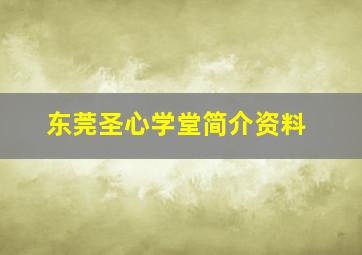 东莞圣心学堂简介资料